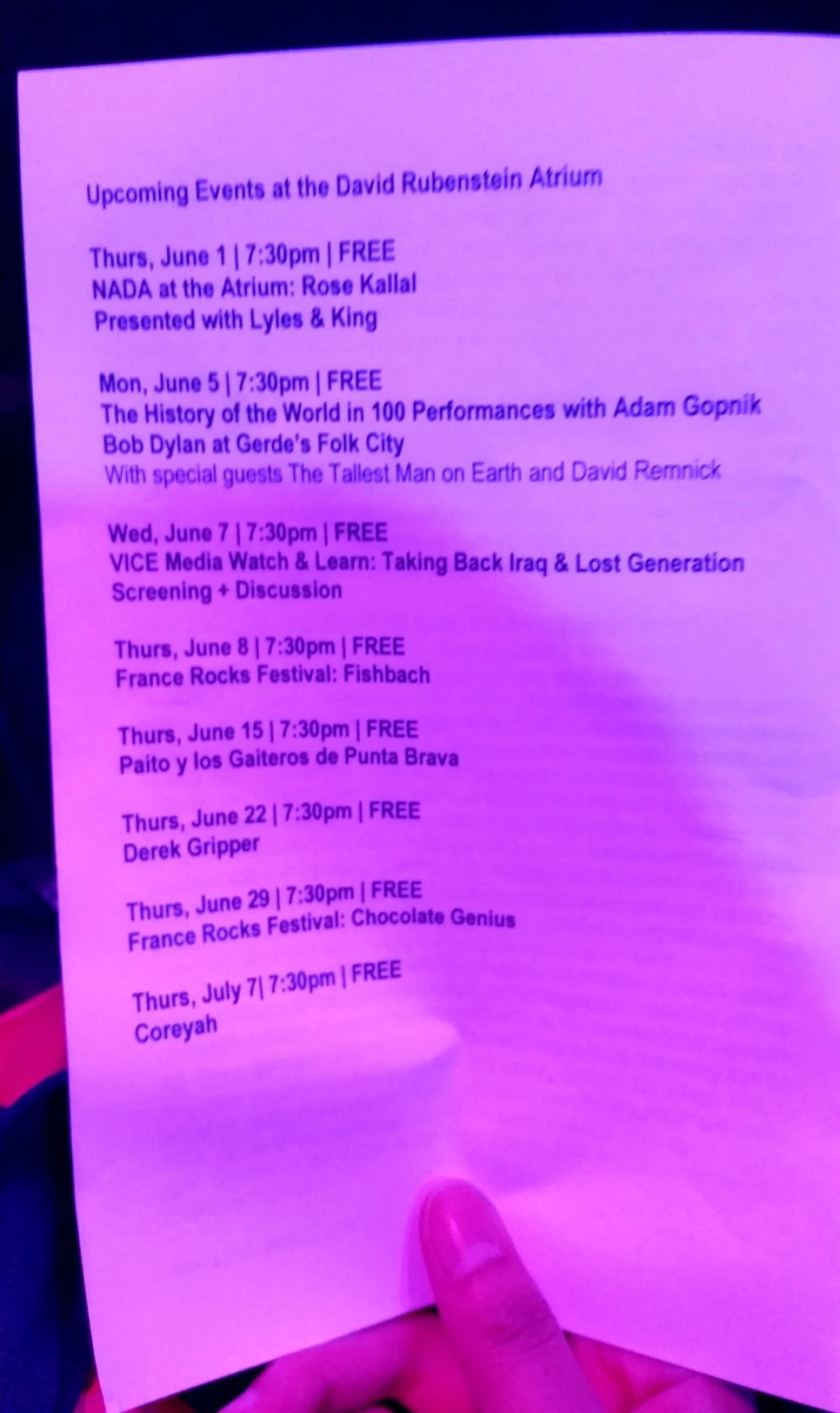 Upcoming Events at the David Rubenstein Atrium

Thurs, June 1 | 7:30pm | FREE
NADA at the Atrium: Rose Kallal
Presented with Lyles & King

Mon, June 5 | 7:30pm | FREE
The History of the World in 100 Performances with Adam Gopnik
Bob Dylan at Gerde's Folk City
With special guests The Tallest Man on Earth and David Remnick

Wed, June 7 | 7:30pm | FREE
VICE Media Watch & Learn: Taking Back Iraq & Lost Generation
Screening + Discussion

Thurs, June 8 | 7:30pm | FREE
France Rocks Festival: Fishbach

Thurs, June 15 | 7:30pm | FREE
Paito y los Gaiteros de Punta Brava

Thurs, June 22 | 7:30pm | FREE
Derek Gripper

Thurs, June 29 | 7:30pm | FREE
France Rocks Festival: Chocolate Genius

Thurs, July 7| 7:30pm | FREE
Coreyah